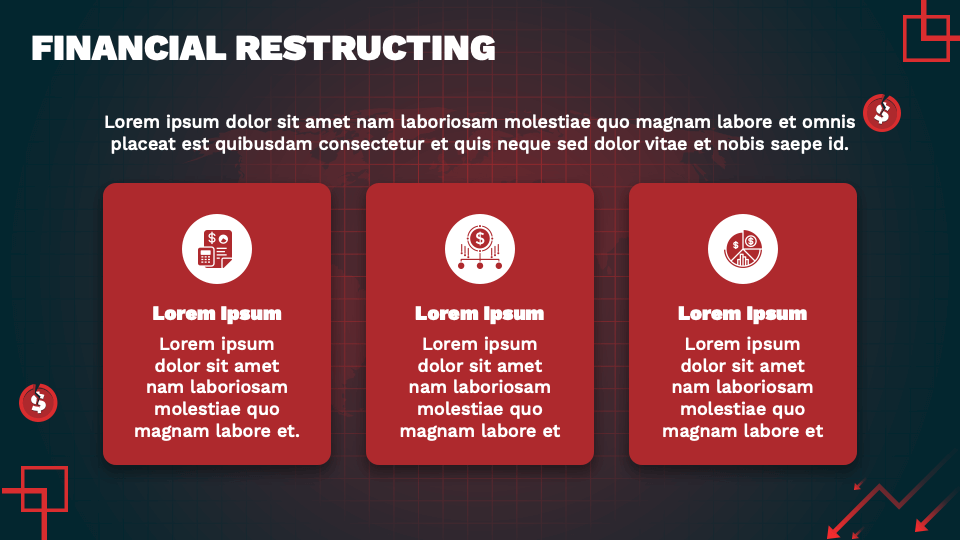 FINANCIAL RESTRUCTING

Lorem ipsum dolor sit amet nam laboriosam molestiae quo magnam labore et omnis placeat est quibusdam consectetur et quis neque sed dolor vitae et nobis saepe id.

Lorem Ipsum

Lorem ipsum dolor sit amet nam laboriosam molestiae quo magnam labore et.

Lorem Ipsum

Lorem ipsum dolor sit amet nam laboriosam molestiae quo magnam labore et

Lorem Ipsum

Lorem ipsum dolor sit amet nam laboriosam molestiae quo magnam labore et